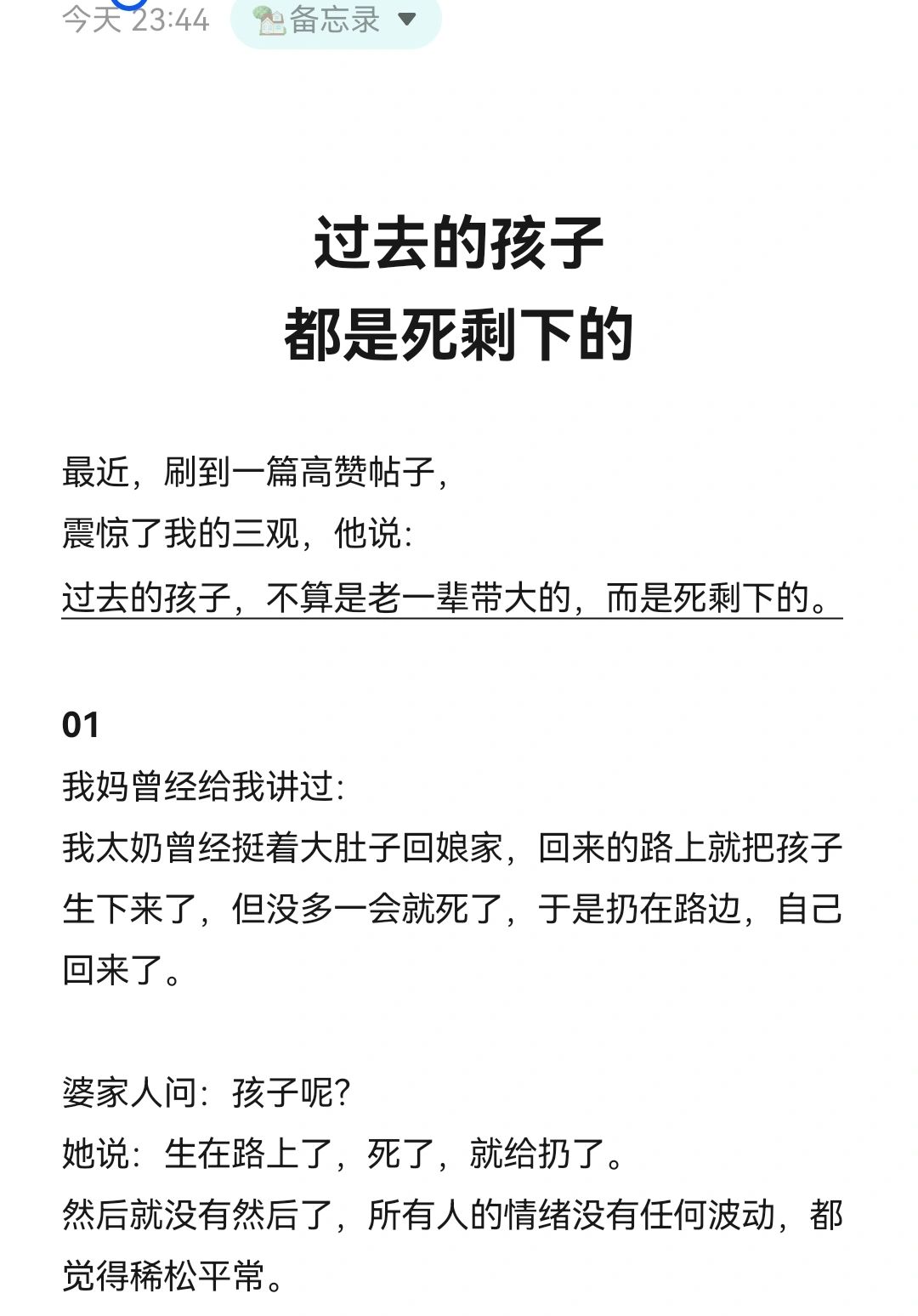 今天 23:44 备忘录

过去的孩子
都是死剩下的

最近，刷到一篇高赞帖子，
震惊了我的三观，他说：
过去的孩子，不算是老一辈带大的，而是死剩下的。

01
我妈曾经给我讲过：
我太奶曾经挺着大肚子回娘家，回来的路上就把孩子生下来了，但没多一会就死了，于是扔在路边，自己回来了。

婆家人问：孩子呢？
她说：生在路上了，死了，就给扔了。
然后就没有然后了，所有人的情绪没有任何波动，都觉得稀松平常。